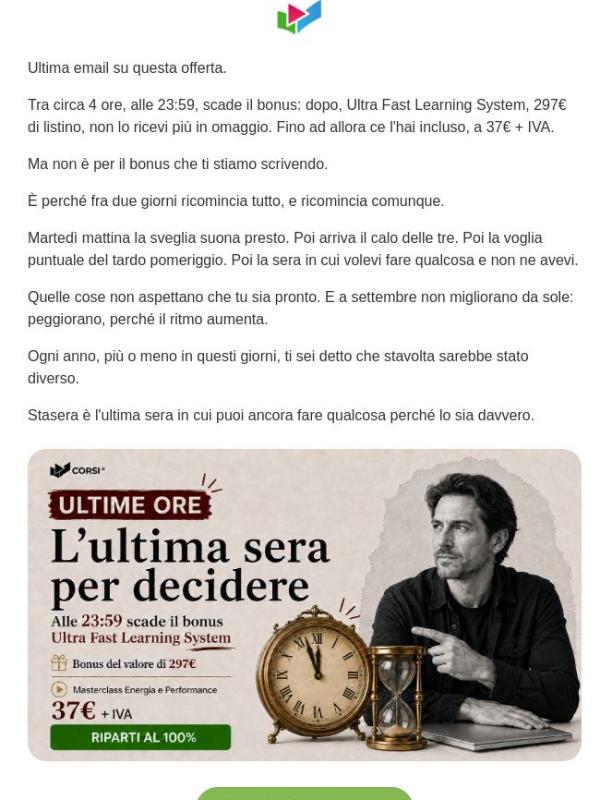 Ultima email su questa offerta.

Tra circa 4 ore, alle 23:59, scade il bonus: dopo, Ultra Fast Learning System, 297€ di listino, non lo ricevi più in omaggio. Fino ad allora ce l'hai incluso, a 37€ + IVA.

Ma non è per il bonus che ti stiamo scrivendo.

È perché fra due giorni ricomincia tutto, e ricomincia comunque.

Martedì mattina la sveglia suona presto. Poi arriva il calo delle tre. Poi la voglia puntuale del tardo pomeriggio. Poi la sera in cui volevi fare qualcosa e non ne avevi.

Quelle cose non aspettano che tu sia pronto. E a settembre non migliorano da sole: peggiorano, perché il ritmo aumenta.

Ogni anno, più o meno in questi giorni, ti sei detto che stavolta sarebbe stato diverso.

Stasera è l'ultima sera in cui puoi ancora fare qualcosa perché lo sia davvero.

CORSI

ULTIME ORE

L'ultima sera per decidere

Alle 23:59 scade il bonus Ultra Fast Learning System

Bonus del valore di 297€

Masterclass Energia e Performance

37€ + IVA

RIPARTI AL 100%